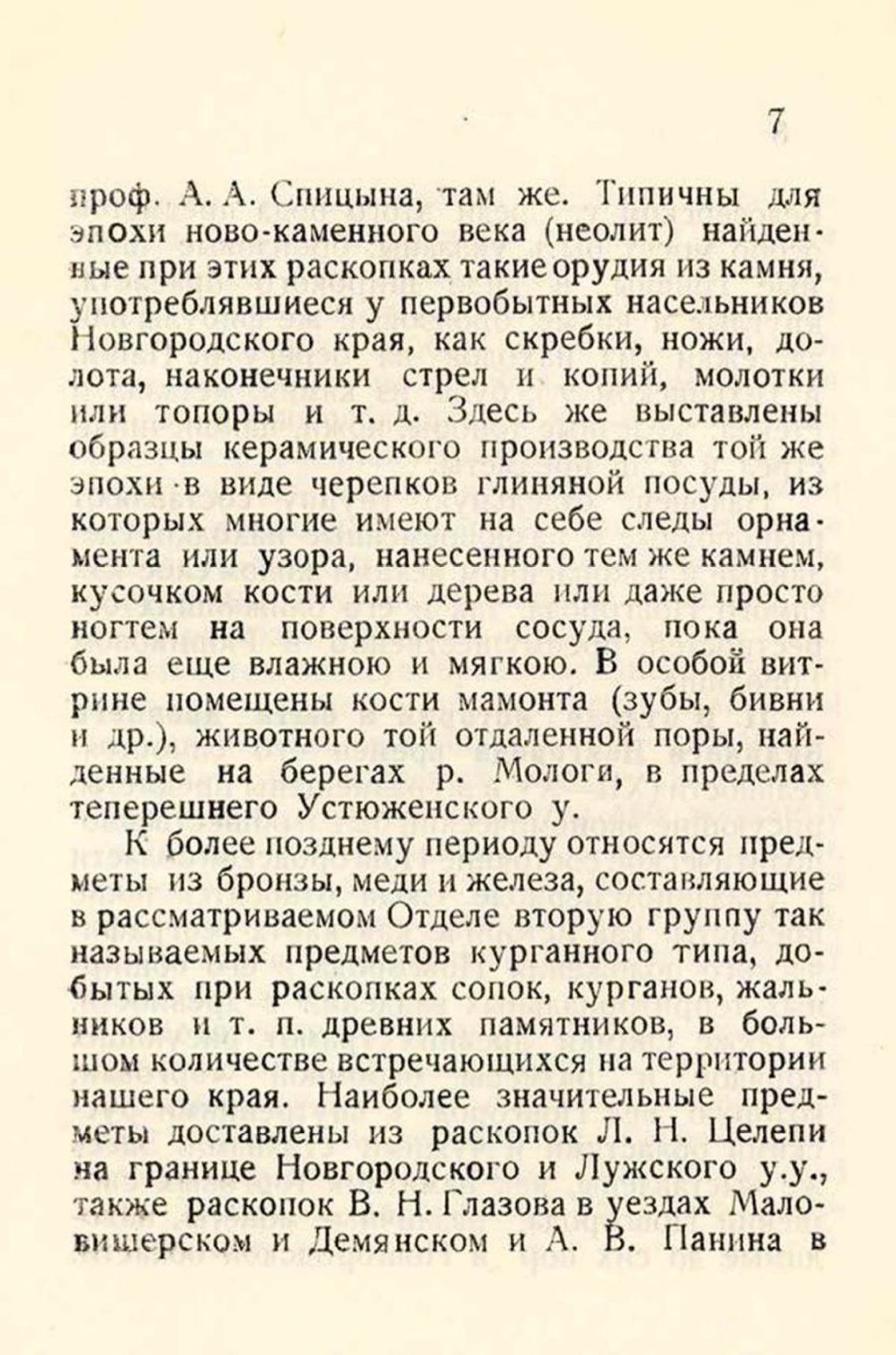 7

проф. А. А. Спицына, там же. Типичны для эпохи ново-каменного века (неолит) найденные при этих раскопках такие орудия из камня, употреблявшиеся у первобытных насельников Новгородского края, как скребки, ножи, долота, наконечники стрел и копий, молотки или топоры и т. д. Здесь же выставлены образцы керамического производства той же эпохи в виде черепков глиняной посуды, из которых многие имеют на себе следы орнамента или узора, нанесенного тем же камнем, кусочком кости или дерева или даже просто ногтем на поверхности сосуда, пока она была еще влажною и мягкою. В особой витрине помещены кости мамонта (зубы, бивни и др.), животного той отдаленной поры, найденные на берегах р. Мологи, в пределах теперешнего Устюженского у.

К более позднему периоду относятся предметы из бронзы, меди и железа, составляющие в рассматриваемом Отделе вторую группу так называемых предметов курганного типа, добытых при раскопках сопок, курганов, жальников и т. п. древних памятников, в большом количестве встречающихся на территории нашего края. Наиболее значительные предметы доставлены из раскопок Л. Н. Целепи на границе Новгородского и Лужского у.у., также раскопок В. Н. Глазова в уездах Маловишерском и Демянском и А. В. Панина в